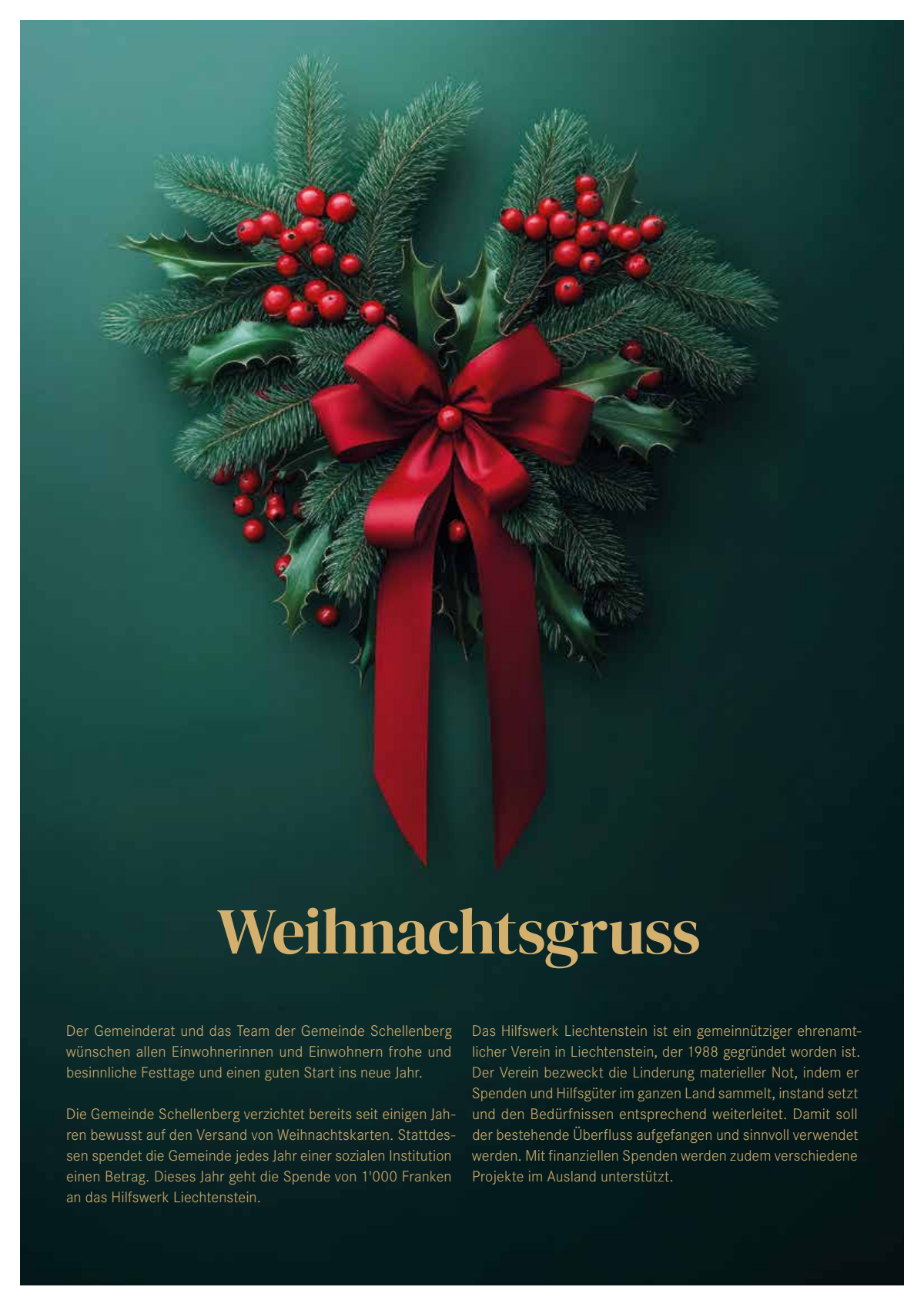 Weihnachtsgruss

Der Gemeinderat und das Team der Gemeinde Schellenberg wünschen allen Einwohnerinnen und Einwohnern frohe und besinnliche Festtage und einen guten Start ins neue Jahr.

Die Gemeinde Schellenberg verzichtet bereits seit einigen Jahren bewusst auf den Versand von Weihnachtskarten. Stattdessen spendet die Gemeinde jedes Jahr einer sozialen Institution einen Betrag. Dieses Jahr geht die Spende von 1'000 Franken an das Hilfswerk Liechtenstein.

Das Hilfswerk Liechtenstein ist ein gemeinnütziger ehrenamtlicher Verein in Liechtenstein, der 1988 gegründet worden ist. Der Verein bezweckt die Linderung materieller Not, indem er Spenden und Hilfsgüter im ganzen Land sammelt, instand setzt und den Bedürfnissen entsprechend weiterleitet. Damit soll der bestehende Überfluss aufgefangen und sinnvoll verwendet werden. Mit finanziellen Spenden werden zudem verschiedene Projekte im Ausland unterstützt.